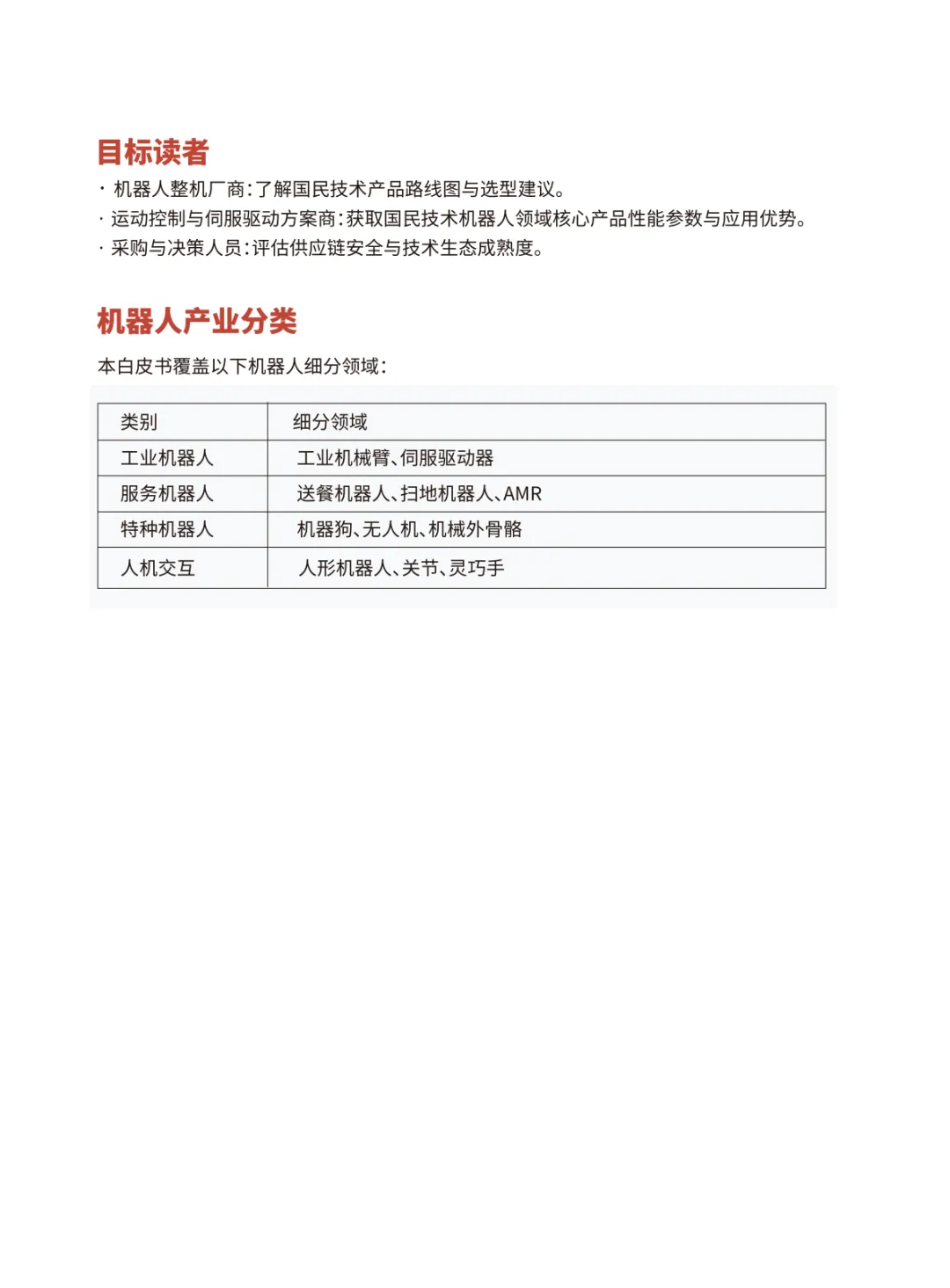 目标读者

· 机器人整机厂商:了解国民技术产品路线图与选型建议。
· 运动控制与伺服驱动方案商:获取国民技术机器人领域核心产品性能参数与应用优势。
· 采购与决策人员:评估供应链安全与技术生态成熟度。

机器人产业分类

本白皮书覆盖以下机器人细分领域:

| 类别 | 细分领域 |
|---|---|
| 工业机器人 | 工业机械臂、伺服驱动器 |
| 服务机器人 | 送餐机器人、扫地机器人、AMR |
| 特种机器人 | 机器狗、无人机、机械外骨骼 |
| 人机交互 | 人形机器人、关节、灵巧手 |